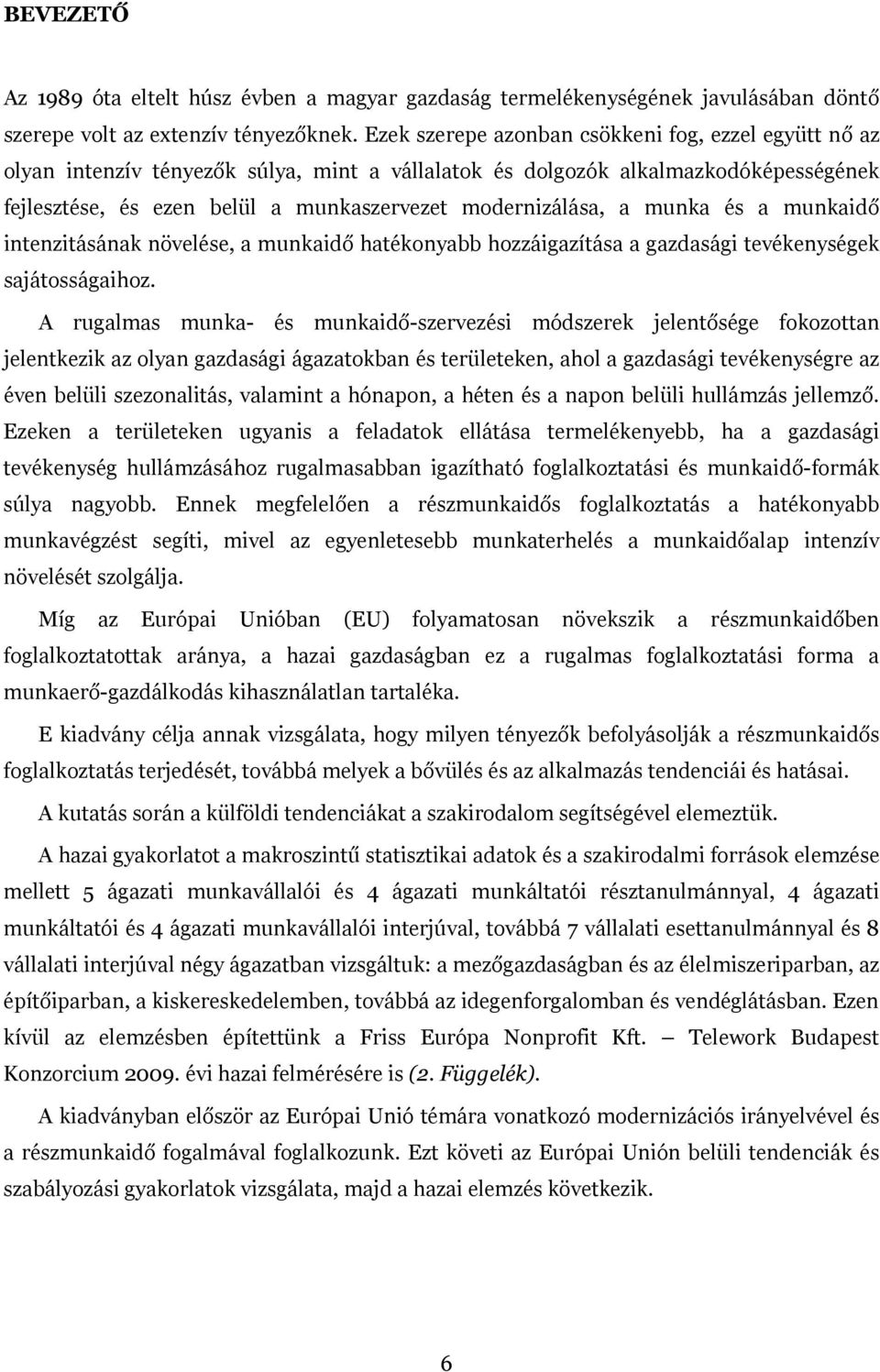 BEVEZETŐ

Az 1989 óta eltelt húsz évben a magyar gazdaság termelékenységének javulásában döntő szerepe volt az extenzív tényezőknek. Ezek szerepe azonban csökkeni fog, ezzel együtt nő az olyan intenzív tényezők súlya, mint a vállalatok és dolgozók alkalmazkodóképességének fejlesztése, és ezen belül a munkaszervezet modernizálása, a munka és a munkaidő intenzitásának növelése, a munkaidő hatékonyabb hozzáigazítása a gazdasági tevékenységek sajátosságaihoz.

A rugalmas munka- és munkaidő-szervezési módszerek jelentősége fokozottan jelentkezik az olyan gazdasági ágazatokban és területeken, ahol a gazdasági tevékenységre az éven belüli szezonalitás, valamint a hónapon, a héten és a napon belüli hullámzás jellemző. Ezeken a területeken ugyanis a feladatok ellátása termelékenyebb, ha a gazdasági tevékenység hullámzásához rugalmasabban igazítható foglalkoztatási és munkaidő-formák súlya nagyobb. Ennek megfelelően a részmunkaidős foglalkoztatás a hatékonyabb munkavégzést segíti, mivel az egyenletesebb munkaterhelés a munkaidőalap intenzív növelését szolgálja.

Míg az Európai Unióban (EU) folyamatosan növekszik a részmunkaidőben foglalkoztatottak aránya, a hazai gazdaságban ez a rugalmas foglalkoztatási forma a munkaerő-gazdálkodás kihasználatlan tartaléka.

E kiadvány célja annak vizsgálata, hogy milyen tényezők befolyásolják a részmunkaidős foglalkoztatás terjedését, továbbá melyek a bővülés és az alkalmazás tendenciái és hatásai.

A kutatás során a külföldi tendenciákat a szakirodalom segítségével elemeztük.

A hazai gyakorlatot a makroszintű statisztikai adatok és a szakirodalmi források elemzése mellett 5 ágazati munkavállalói és 4 ágazati munkáltatói résztanulmánnyal, 4 ágazati munkáltatói és 4 ágazati munkavállalói interjúval, továbbá 7 vállalati esettanulmánnyal és 8 vállalati interjúval négy ágazatban vizsgáltuk: a mezőgazdaságban és az élelmiszeriparban, az építőiparban, a kiskereskedelemben, továbbá az idegenforgalomban és vendéglátásban. Ezen kívül az elemzésben építettünk a Friss Európa Nonprofit Kft. — Telework Budapest Konzorcium 2009. évi hazai felmérésére is (2. Függelék).

A kiadványban először az Európai Unió témára vonatkozó modernizációs irányelvével és a részmunkaidő fogalmával foglalkozunk. Ezt követi az Európai Unión belüli tendenciák és szabályozási gyakorlatok vizsgálata, majd a hazai elemzés következik.

6